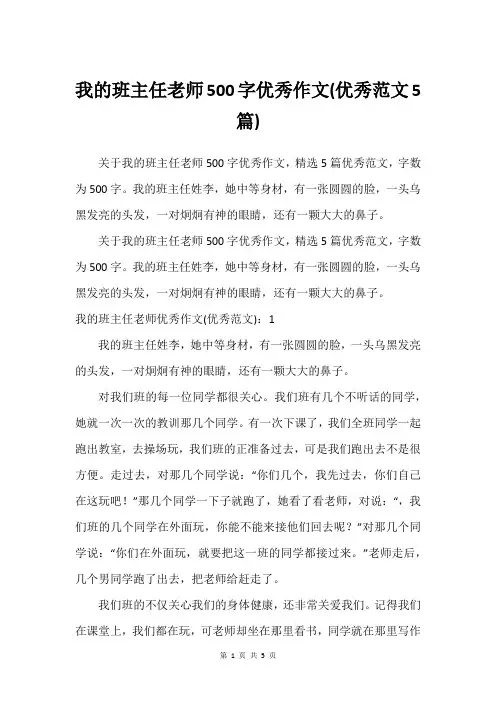 我的班主任老师500字优秀作文(优秀范文5篇)

关于我的班主任老师500字优秀作文，精选5篇优秀范文，字数为500字。我的班主任姓李，她中等身材，有一张圆圆的脸，一头乌黑发亮的头发，一对炯炯有神的眼睛，还有一颗大大的鼻子。

关于我的班主任老师500字优秀作文，精选5篇优秀范文，字数为500字。我的班主任姓李，她中等身材，有一张圆圆的脸，一头乌黑发亮的头发，一对炯炯有神的眼睛，还有一颗大大的鼻子。

我的班主任老师优秀作文(优秀范文)：1

我的班主任姓李，她中等身材，有一张圆圆的脸，一头乌黑发亮的头发，一对炯炯有神的眼睛，还有一颗大大的鼻子。

对我们班的每一位同学都很关心。我们班有几个不听话的同学，她就一次一次的教训那几个同学。有一次下课了，我们全班同学一起跑出教室，去操场玩，我们班的正准备过去，可是我们跑出去不是很方便。走过去，对那几个同学说：“你们几个，我先过去，你们自己在这玩吧！”那几个同学一下子就跑了，她看了看老师，对说：“，我们班的几个同学在外面玩，你能不能来接他们回去呢？”对那几个同学说：“你们在外面玩，就要把这一班的同学都接过来。”老师走后，几个男同学跑了出去，把老师给赶走了。

我们班的不仅关心我们的身体健康，还非常关爱我们。记得我们在课堂上，我们都在玩，可老师却坐在那里看书，同学就在那里写作

第 1 页 共 5 页